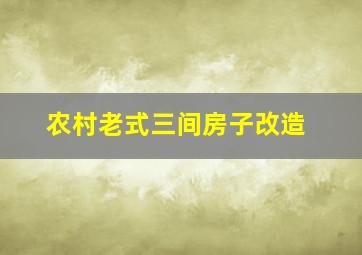 农村老式三间房子改造